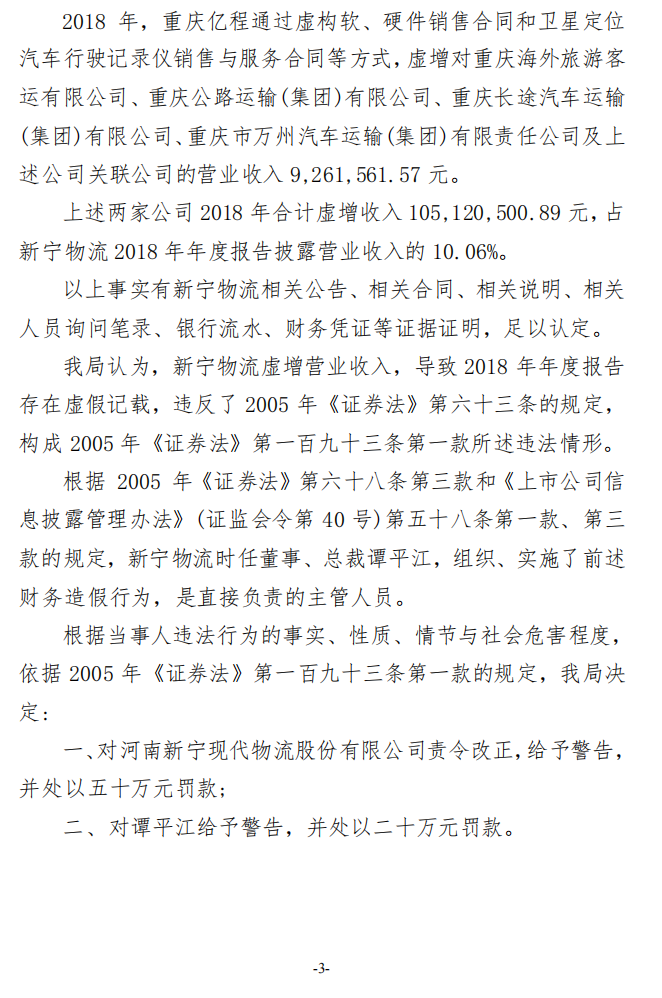 2018 年，重庆亿程通过虚构软、硬件销售合同和卫星定位汽车行驶记录仪销售与服务合同等方式，虚增对重庆海外旅游客运有限公司、重庆公路运输(集团)有限公司、重庆长途汽车运输(集团)有限公司、重庆市万州汽车运输(集团)有限责任公司及上述公司关联公司的营业收入 9,261,561.57 元。

上述两家公司 2018 年合计虚增收入 105,120,500.89 元，占新宁物流 2018 年年度报告披露营业收入的 10.06%。

以上事实有新宁物流相关公告、相关合同、相关说明、相关人员询问笔录、银行流水、财务凭证等证据证明，足以认定。

我局认为，新宁物流虚增营业收入，导致 2018 年年度报告存在虚假记载，违反了 2005 年《证券法》第六十三条的规定，构成 2005 年《证券法》第一百九十三条第一款所述违法情形。

根据 2005 年《证券法》第六十八条第三款和《上市公司信息披露管理办法》(证监会令第 40 号)第五十八条第一款、第三款的规定，新宁物流时任董事、总裁谭平江，组织、实施了前述财务造假行为，是直接负责的主管人员。

根据当事人违法行为的事实、性质、情节与社会危害程度，依据 2005 年《证券法》第一百九十三条第一款的规定，我局决定：

一、对河南新宁现代物流股份有限公司责令改正，给予警告，并处以五十万元罚款；

二、对谭平江给予警告，并处以二十万元罚款。

-3-